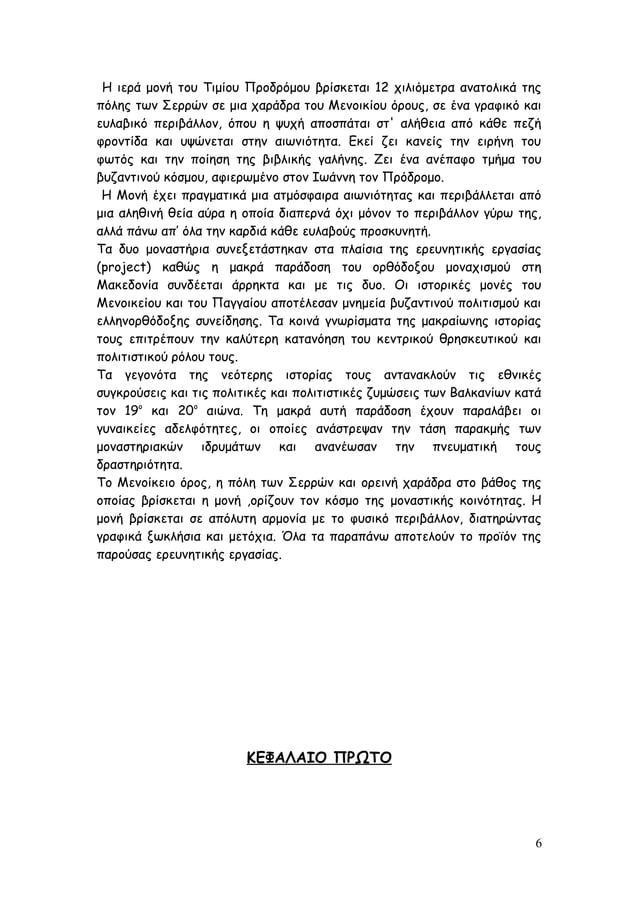 Η ιερά μονή του Τιμίου Προδρόμου βρίσκεται 12 χιλιόμετρα ανατολικά της πόλης των Σερρών σε μια χαράδρα του Μενοικίου όρους, σε ένα γραφικό και ευλαβικό περιβάλλον, όπου η ψυχή αποσπάται στ' αλήθεια από κάθε πεζή φροντίδα και υψώνεται στην αιωνιότητα. Εκεί ζει κανείς την ειρήνη του φωτός και την ποίηση της βιβλικής γαλήνης. Ζει ένα ανέπαφο τμήμα του βυζαντινού κόσμου, αφιερωμένο στον Ιωάννη τον Πρόδρομο.

Η Μονή έχει πραγματικά μια ατμόσφαιρα αιωνιότητας και περιβάλλεται από μια αληθινή θεία αύρα η οποία διαπερνά όχι μόνον το περιβάλλον γύρω της, αλλά πάνω απ' όλα την καρδιά κάθε ευλαβούς προσκυνητή.

Τα δυο μοναστήρια συνεξετάστηκαν στα πλαίσια της ερευνητικής εργασίας (project) καθώς η μακρά παράδοση του ορθόδοξου μοναχισμού στη Μακεδονία συνδέεται άρρηκτα και με τις δυο. Οι ιστορικές μονές του Μενοικείου και του Παγγαίου αποτέλεσαν μνημεία βυζαντινού πολιτισμού και ελληνορθόδοξης συνείδησης. Τα κοινά γνωρίσματα της μακραίωνης ιστορίας τους επιτρέπουν την καλύτερη κατανόηση του κεντρικού θρησκευτικού και πολιτιστικού ρόλου τους.

Τα γεγονότα της νεότερης ιστορίας τους αντανακλούν τις εθνικές συγκρούσεις και τις πολιτικές και πολιτιστικές ζυμώσεις των Βαλκανίων κατά τον 19° και 20° αιώνα. Τη μακρά αυτή παράδοση έχουν παραλάβει οι γυναικείες αδελφότητες, οι οποίες ανάστρεψαν την τάση παρακμής των μοναστηριακών ιδρυμάτων και ανανέωσαν την πνευματική τους δραστηριότητα.

Το Μενοίκειο όρος, η πόλη των Σερρών και ορεινή χαράδρα στο βάθος της οποίας βρίσκεται η μονή ,ορίζουν τον κόσμο της μοναστικής κοινότητας. Η μονή βρίσκεται σε απόλυτη αρμονία με το φυσικό περιβάλλον, διατηρώντας γραφικά ξωκλήσια και μετόχια. Όλα τα παραπάνω αποτελούν το προϊόν της παρούσας ερευνητικής εργασίας.

ΚΕΦΑΛΑΙΟ ΠΡΩΤΟ

6